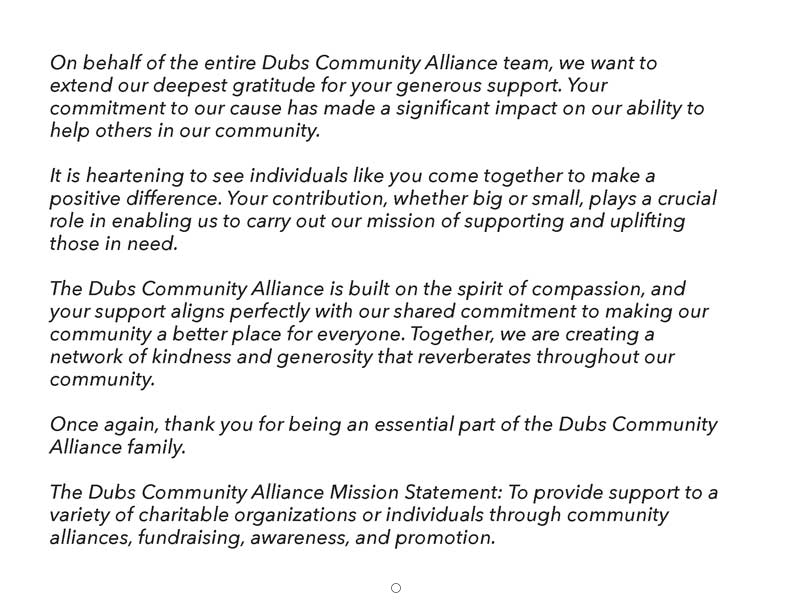 On behalf of the entire Dubs Community Alliance team, we want to extend our deepest gratitude for your generous support. Your commitment to our cause has made a significant impact on our ability to help others in our community.

It is heartening to see individuals like you come together to make a positive difference. Your contribution, whether big or small, plays a crucial role in enabling us to carry out our mission of supporting and uplifting those in need.

The Dubs Community Alliance is built on the spirit of compassion, and your support aligns perfectly with our shared commitment to making our community a better place for everyone. Together, we are creating a network of kindness and generosity that reverberates throughout our community.

Once again, thank you for being an essential part of the Dubs Community Alliance family.

The Dubs Community Alliance Mission Statement: To provide support to a variety of charitable organizations or individuals through community alliances, fundraising, awareness, and promotion.